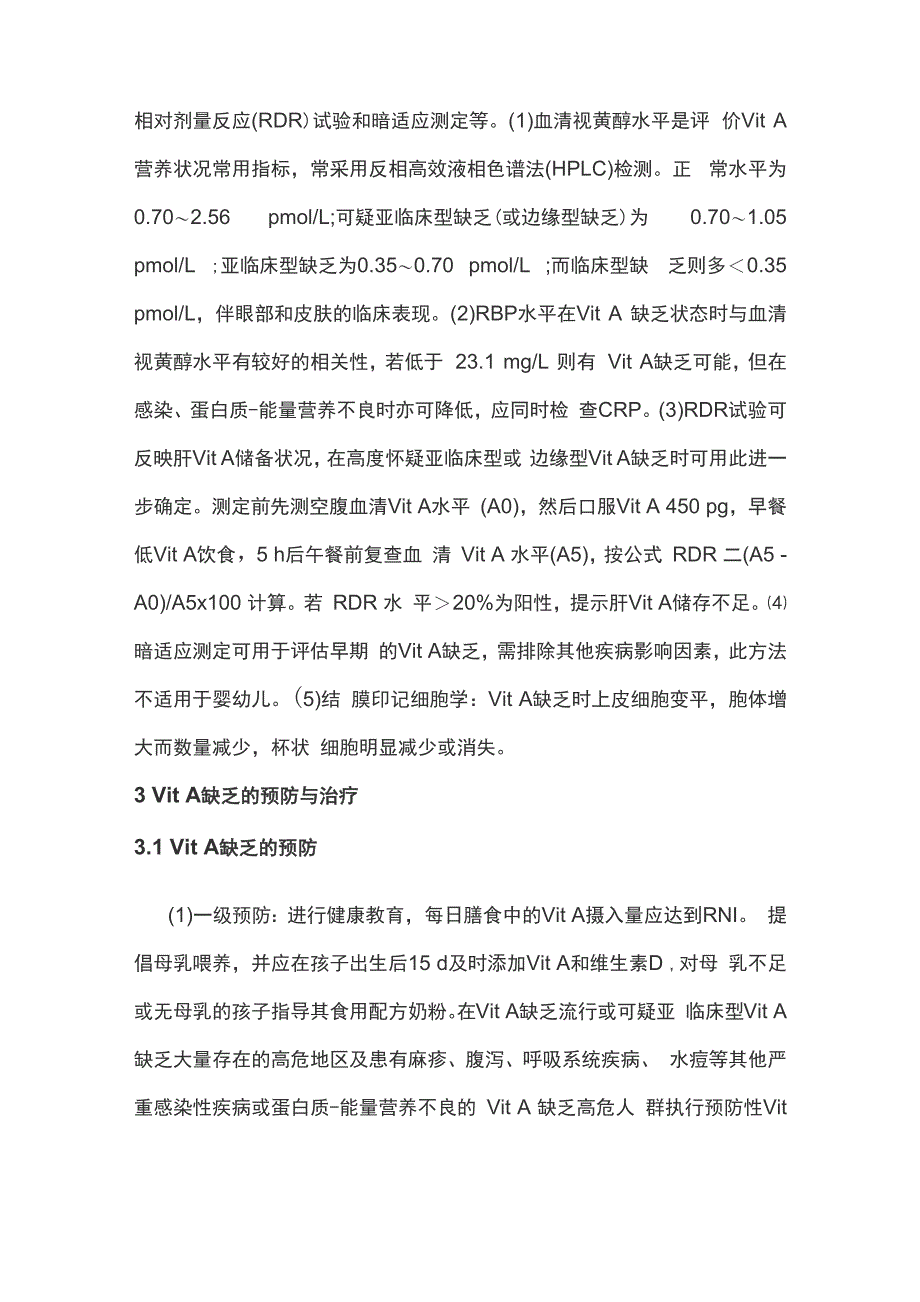 相对剂量反应(RDR)试验和暗适应测定等。(1)血清视黄醇水平是评 价Vit A营养状况常用指标，常采用反相高效液相色谱法(HPLC)检测。正 常水平为0.70～2.56 pmol/L;可疑亚临床型缺乏(或边缘型缺乏)为 0.70～1.05 pmol/L ;亚临床型缺乏为0.35～0.70 pmol/L ;而临床型缺 乏则多＜0.35 pmol/L，伴眼部和皮肤的临床表现。(2)RBP水平在Vit A 缺乏状态时与血清视黄醇水平有较好的相关性，若低于 23.1 mg/L 则有 Vit A缺乏可能，但在感染、蛋白质-能量营养不良时亦可降低，应同时检 查CRP。(3)RDR试验可反映肝Vit A储备状况，在高度怀疑亚临床型或 边缘型Vit A缺乏时可用此进一步确定。测定前先测空腹血清Vit A水平 (A0)，然后口服Vit A 450 pg，早餐低Vit A饮食，5 h后午餐前复查血 清 Vit A 水平(A5)，按公式 RDR 二(A5 - A0)/A5x100 计算。若 RDR 水 平＞20%为阳性，提示肝Vit A储存不足。⑷暗适应测定可用于评估早期 的Vit A缺乏，需排除其他疾病影响因素，此方法不适用于婴幼儿。(5)结 膜印记细胞学：Vit A缺乏时上皮细胞变平，胞体增大而数量减少，杯状 细胞明显减少或消失。

3 Vit A缺乏的预防与治疗

3.1 Vit A缺乏的预防

(1)一级预防：进行健康教育，每日膳食中的Vit A摄入量应达到RNI。 提倡母乳喂养，并应在孩子出生后15 d及时添加Vit A和维生素D，对母 乳不足或无母乳的孩子指导其食用配方奶粉。在Vit A缺乏流行或可疑亚 临床型Vit A缺乏大量存在的高危地区及患有麻疹、腹泻、呼吸系统疾病、 水痘等其他严重感染性疾病或蛋白质-能量营养不良的 Vit A 缺乏高危人 群执行预防性Vit